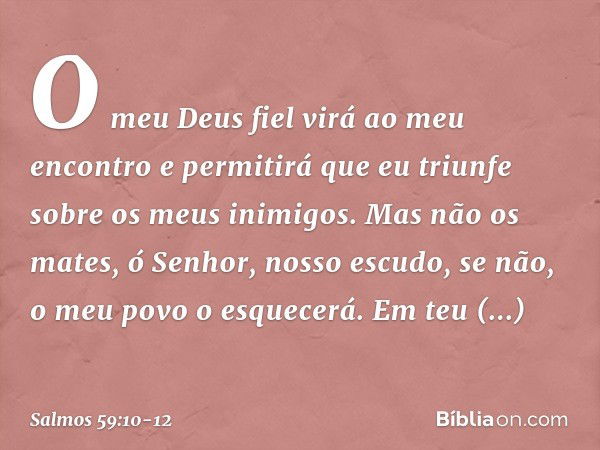 O meu Deus fiel virá ao meu encontro e permitirá que eu triunfe sobre os meus inimigos. Mas não os mates, ó Senhor, nosso escudo, se não, o meu povo o esquecerá. Em teu (...)

Salmos 59:10-12

Bíbliaon.com